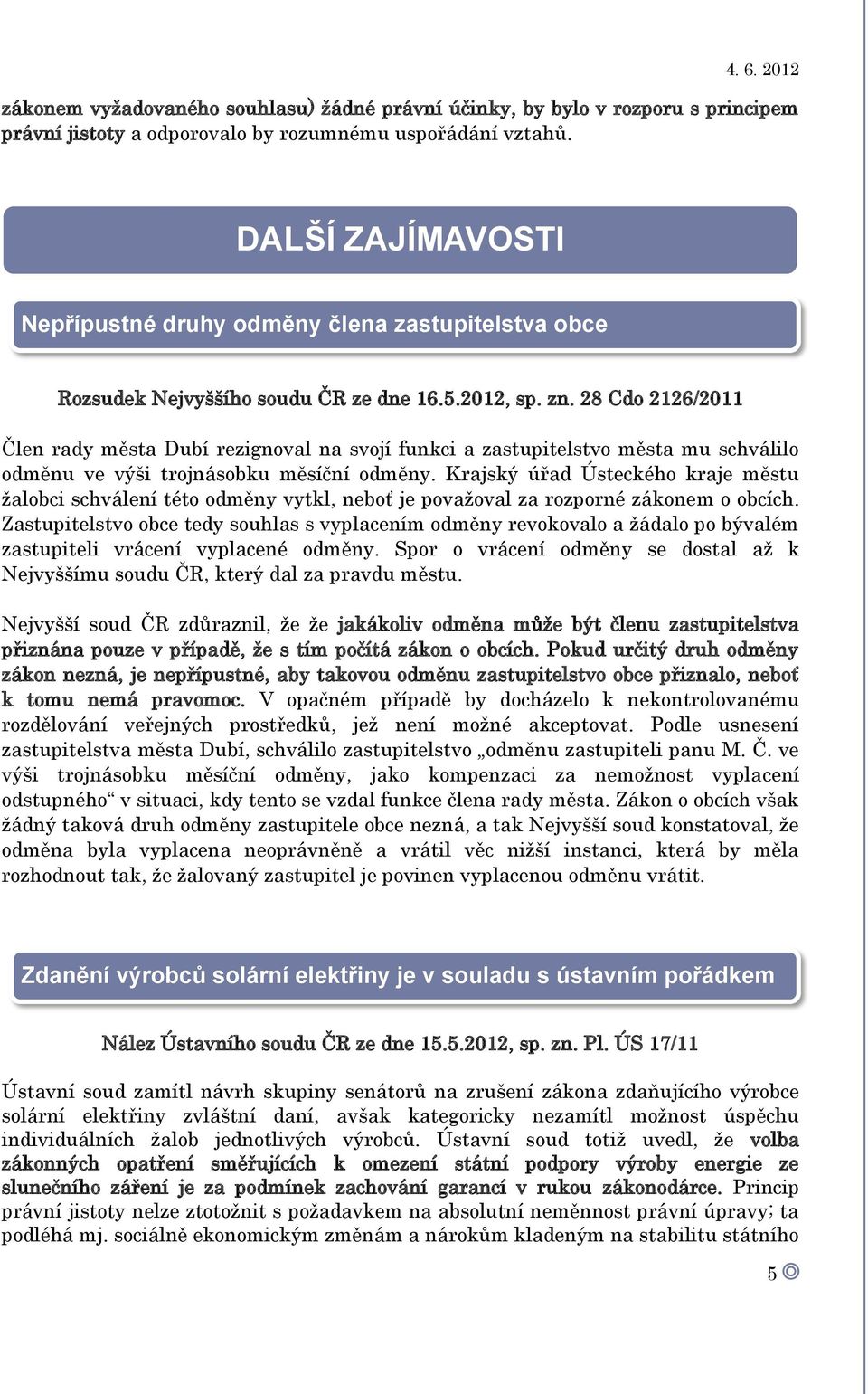 4. 6. 2012

zákonem vyžadovaného souhlasu) žádné právní účinky, by bylo v rozporu s principem právní jistoty a odporovalo by rozumnému uspořádání vztahů.

DALŠÍ ZAJÍMAVOSTI

Nepřípustné druhy odměny člena zastupitelstva obce

Rozsudek Nejvyššího soudu ČR ze dne 16.5.2012, sp. zn. 28 Cdo 2126/2011

Člen rady města Dubí rezignoval na svojí funkci a zastupitelstvo města mu schválilo odměnu ve výši trojnásobku měsíční odměny. Krajský úřad Ústeckého kraje městu žalobci schválení této odměny vytkl, neboť je považoval za rozporné zákonem o obcích. Zastupitelstvo obce tedy souhlas s vyplacením odměny revokovalo a žádalo po bývalém zastupiteli vrácení vyplacené odměny. Spor o vrácení odměny se dostal až k Nejvyššímu soudu ČR, který dal za pravdu městu.

Nejvyšší soud ČR zdůraznil, že že jakákoliv odměna může být členu zastupitelstva přiznána pouze v případě, že s tím počítá zákon o obcích. Pokud určitý druh odměny zákon nezná, je nepřípustné, aby takovou odměnu zastupitelstvo obce přiznalo, neboť k tomu nemá pravomoc. V opačném případě by docházelo k nekontrolovanému rozdělování veřejných prostředků, jež není možné akceptovat. Podle usnesení zastupitelstva města Dubí, schválilo zastupitelstvo „odměnu zastupiteli panu M. Č. ve výši trojnásobku měsíční odměny, jako kompenzaci za nemožnost vyplacení odstupného“ v situaci, kdy tento se vzdal funkce člena rady města. Zákon o obcích však žádný taková druh odměny zastupitele obce nezná, a tak Nejvyšší soud konstatoval, že odměna byla vyplacena neoprávněně a vrátil věc nižší instanci, která by měla rozhodnout tak, že žalovaný zastupitel je povinen vyplacenou odměnu vrátit.

Zdanění výrobců solární elektřiny je v souladu s ústavním pořádkem

Nález Ústavního soudu ČR ze dne 15.5.2012, sp. zn. Pl. ÚS 17/11

Ústavní soud zamítl návrh skupiny senátorů na zrušení zákona zdaňujícího výrobce solární elektřiny zvláštní daní, avšak kategoricky nezamítl možnost úspěchu individuálních žalob jednotlivých výrobců. Ústavní soud totiž uvedl, že volba zákonných opatření směřujících k omezení státní podpory výroby energie ze slunečního záření je za podmínek zachování garancí v rukou zákonodárce. Princip právní jistoty nelze ztotožnit s požadavkem na absolutní neměnnost právní úpravy; ta podléhá mj. sociálně ekonomickým změnám a nárokům kladeným na stabilitu státního

5